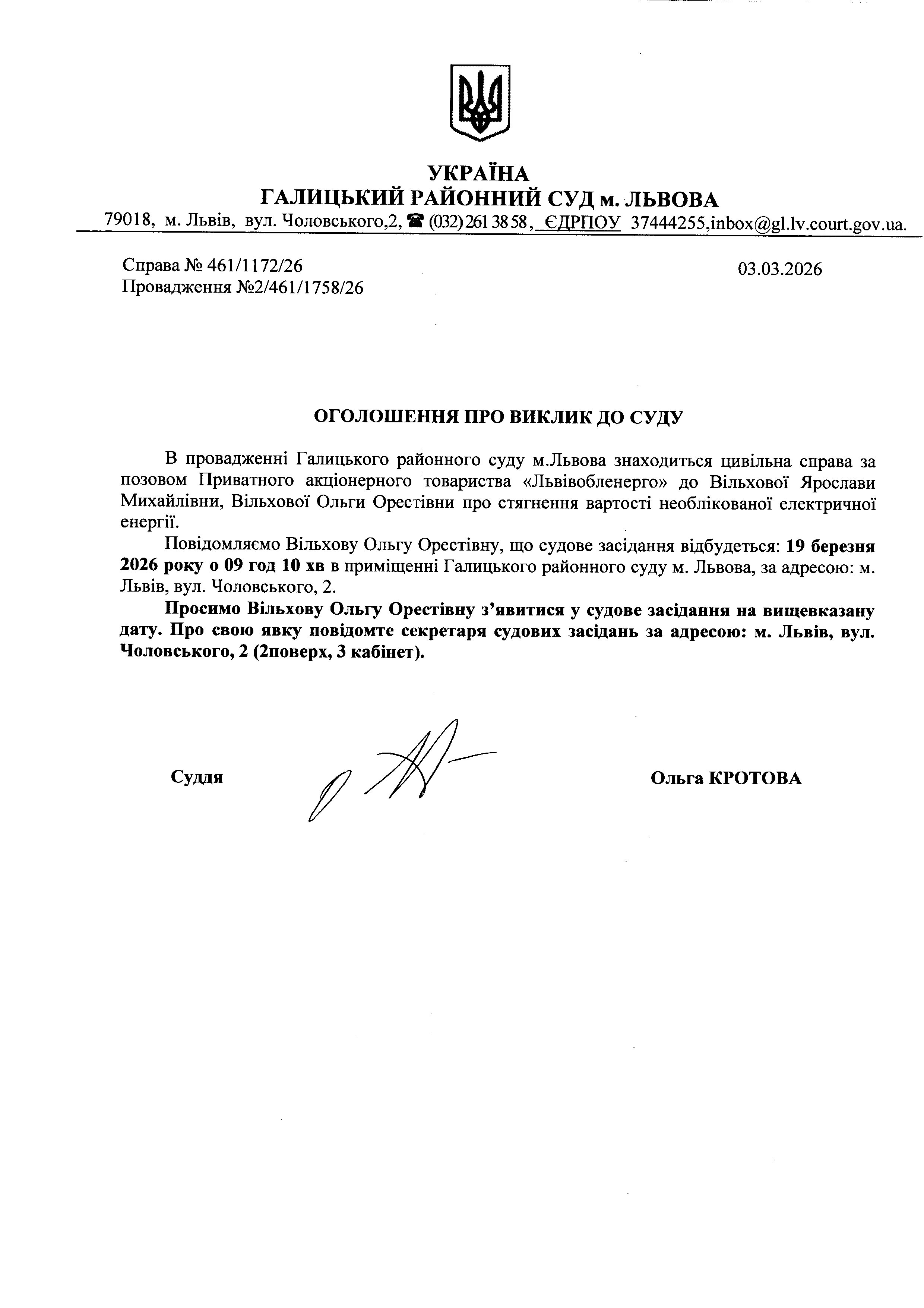 УКРАЇНА
ГАЛИЦЬКИЙ РАЙОННИЙ СУД м. ЛЬВОВА
79018, м. Львів, вул. Чоловського,2, ☎ (032) 261 38 58, ЄДРПОУ 37444255,inbox@gl.lv.court.gov.ua.

Справа № 461/1172/26
Провадження №2/461/1758/26

03.03.2026

ОГОЛОШЕННЯ ПРО ВИКЛИК ДО СУДУ

В провадженні Галицького районного суду м.Львова знаходиться цивільна справа за позовом Приватного акціонерного товариства «Львівобленерго» до Вільхової Ярослави Михайлівни, Вільхової Ольги Орестівни про стягнення вартості необлікованої електричної енергії.

Повідомляємо Вільхову Ольгу Орестівну, що судове засідання відбудеться: 19 березня 2026 року о 09 год 10 хв в приміщенні Галицького районного суду м. Львова, за адресою: м. Львів, вул. Чоловського, 2.

Просимо Вільхову Ольгу Орестівну з'явитися у судове засідання на вищевказану дату. Про свою явку повідомте секретаря судових засідань за адресою: м. Львів, вул. Чоловського, 2 (2поверх, 3 кабінет).

Суддя

Ольга КРОТОВА